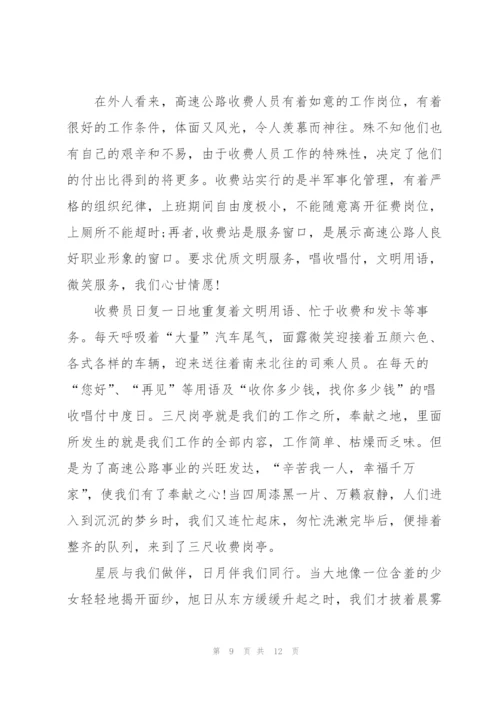 在外人看来，高速公路收费人员有着如意的工作岗位，有着很好的工作条件，体面又风光，令人羡慕而神往。殊不知他们也有自己的艰辛和不易，由于收费人员工作的特殊性，决定了他们的付出比得到的将更多。收费站实行的是半军事化管理，有着严格的组织纪律，上班期间自由度极小，不能随意离开征费岗位，上厕所不能超时;再者,收费站是服务窗口，是展示高速公路人良好职业形象的窗口。要求优质文明服务，唱收唱付，文明用语，微笑服务，我们心甘情愿!

收费员日复一日地重复着文明用语、忙于收费和发卡等事务。每天呼吸着“大量”汽车尾气，面露微笑迎接着五颜六色、各式各样的车辆，迎来送往着南来北往的司乘人员。在每天的“您好”、“再见”等用语及“收你多少钱，找你多少钱”的唱收唱付中度日。三尺岗亭就是我们的工作之所，奉献之地，里面所发生的就是我们工作的全部内容，工作简单、枯燥而乏味。但是为了高速公路事业的兴旺发达，“辛苦我一人，幸福千万家”，使我们有了奉献之心!当四周漆黑一片、万籁寂静，人们进入到沉沉的梦乡时，我们又连忙起床，匆忙洗漱完毕后，便排着整齐的队列，来到了三尺收费岗亭。

星辰与我们做伴，日月伴我们同行。当大地像一位含羞的少女轻轻地揭开面纱，旭日从东方缓缓升起之时，我们才披着晨雾

第 9 页 共 12 页